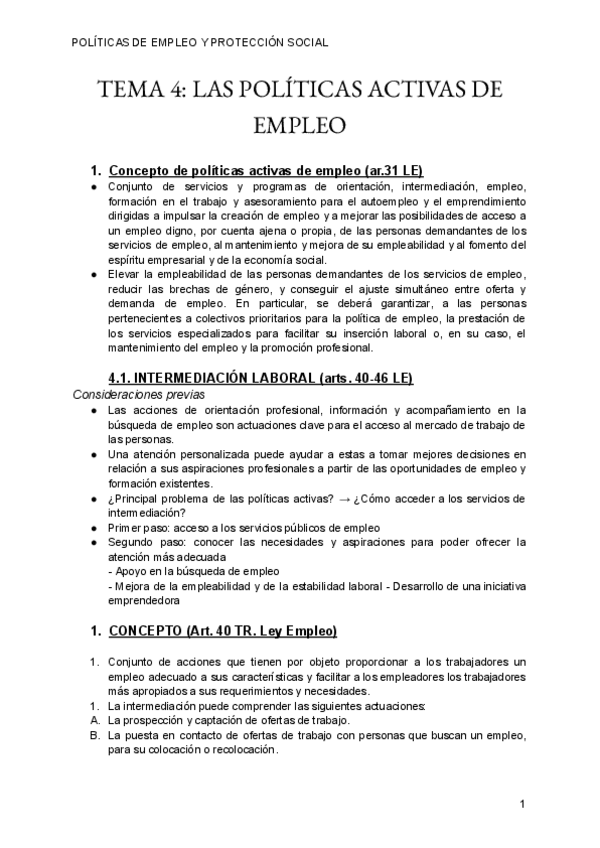 POLÍTICAS DE EMPLEO Y PROTECCIÓN SOCIAL

TEMA 4: LAS POLÍTICAS ACTIVAS DE EMPLEO

1. Concepto de políticas activas de empleo (ar.31 LE)

● Conjunto de servicios y programas de orientación, intermediación, empleo, formación en el trabajo y asesoramiento para el autoempleo y el emprendimiento dirigidas a impulsar la creación de empleo y a mejorar las posibilidades de acceso a un empleo digno, por cuenta ajena o propia, de las personas demandantes de los servicios de empleo, al mantenimiento y mejora de su empleabilidad y al fomento del espíritu empresarial y de la economía social.
● Elevar la empleabilidad de las personas demandantes de los servicios de empleo, reducir las brechas de género, y conseguir el ajuste simultáneo entre oferta y demanda de empleo. En particular, se deberá garantizar, a las personas pertenecientes a colectivos prioritarios para la política de empleo, la prestación de los servicios especializados para facilitar su inserción laboral o, en su caso, el mantenimiento del empleo y la promoción profesional.

4.1. INTERMEDIACIÓN LABORAL (arts. 40-46 LE)

Consideraciones previas

● Las acciones de orientación profesional, información y acompañamiento en la búsqueda de empleo son actuaciones clave para el acceso al mercado de trabajo de las personas.
● Una atención personalizada puede ayudar a estas a tomar mejores decisiones en relación a sus aspiraciones profesionales a partir de las oportunidades de empleo y formación existentes.
● ¿Principal problema de las políticas activas? → ¿Cómo acceder a los servicios de intermediación?
● Primer paso: acceso a los servicios públicos de empleo
● Segundo paso: conocer las necesidades y aspiraciones para poder ofrecer la atención más adecuada
- Apoyo en la búsqueda de empleo
- Mejora de la empleabilidad y de la estabilidad laboral - Desarrollo de una iniciativa emprendedora

1. CONCEPTO (Art. 40 TR. Ley Empleo)

1. Conjunto de acciones que tienen por objeto proporcionar a los trabajadores un empleo adecuado a sus características y facilitar a los empleadores los trabajadores más apropiados a sus requerimientos y necesidades.
1. La intermediación puede comprender las siguientes actuaciones:
A. La prospección y captación de ofertas de trabajo.
B. La puesta en contacto de ofertas de trabajo con personas que buscan un empleo, para su colocación o recolocación.

1